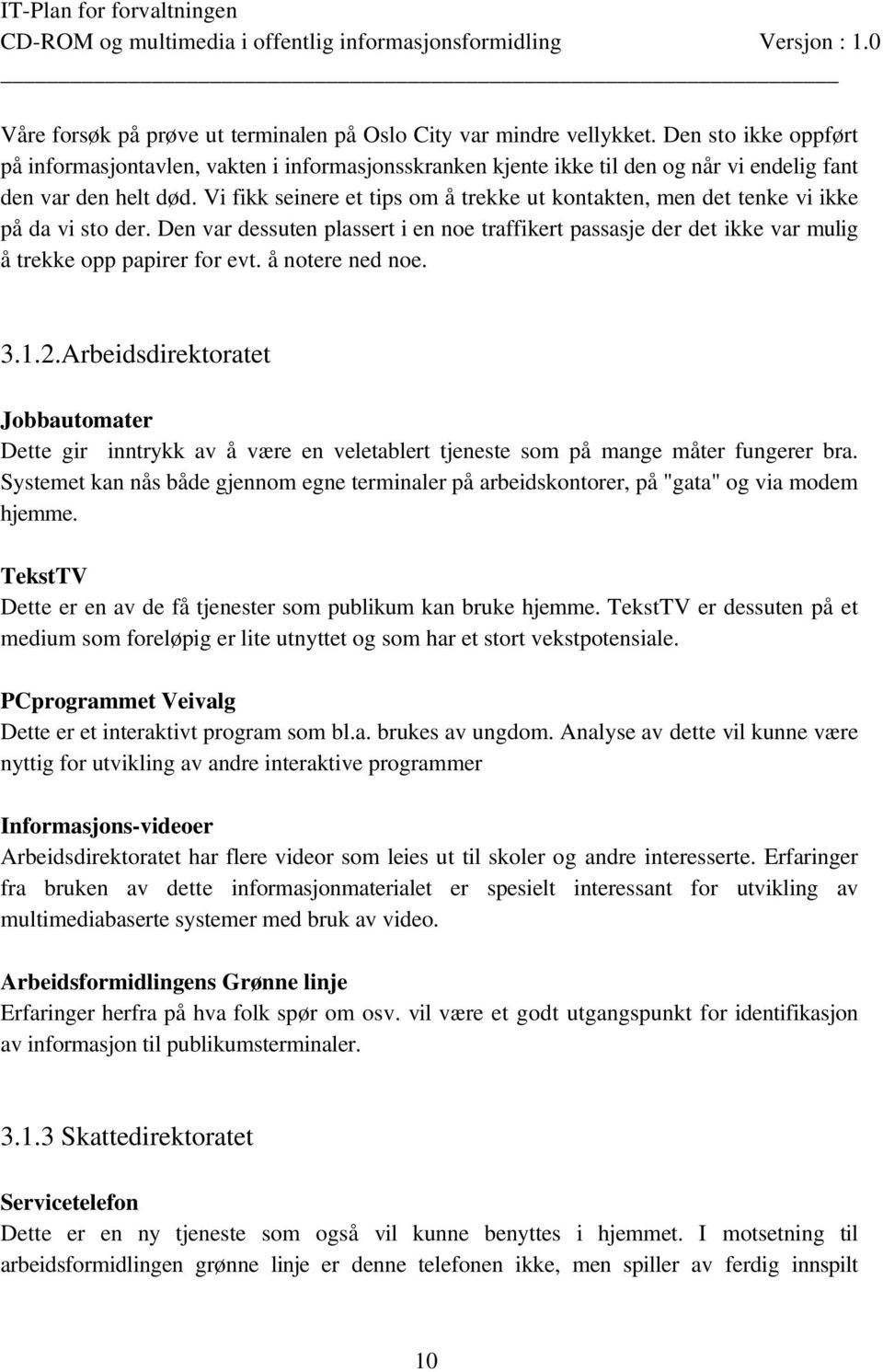 IT-Plan for forvaltningen
CD-ROM og multimedia i offentlig informasjonsformidling Versjon : 1.0

Våre forsøk på prøve ut terminalen på Oslo City var mindre vellykket. Den sto ikke oppført på informasjontavlen, vakten i informasjonsskranken kjente ikke til den og når vi endelig fant den var den helt død. Vi fikk seinere et tips om å trekke ut kontakten, men det tenke vi ikke på da vi sto der. Den var dessuten plassert i en noe traffikert passasje der det ikke var mulig å trekke opp papirer for evt. å notere ned noe.

3.1.2.Arbeidsdirektoratet

Jobbautomater
Dette gir inntrykk av å være en veletablert tjeneste som på mange måter fungerer bra. Systemet kan nås både gjennom egne terminaler på arbeidskontorer, på "gata" og via modem hjemme.

TekstTV
Dette er en av de få tjenester som publikum kan bruke hjemme. TekstTV er dessuten på et medium som foreløpig er lite utnyttet og som har et stort vekstpotensiale.

PCprogrammet Veivalg
Dette er et interaktivt program som bl.a. brukes av ungdom. Analyse av dette vil kunne være nyttig for utvikling av andre interaktive programmer

Informasjons-videoer
Arbeidsdirektoratet har flere videor som leies ut til skoler og andre interesserte. Erfaringer fra bruken av dette informasjonmaterialet er spesielt interessant for utvikling av multimediabaserte systemer med bruk av video.

Arbeidsformidlingens Grønne linje
Erfaringer herfra på hva folk spør om osv. vil være et godt utgangspunkt for identifikasjon av informasjon til publikumsterminaler.

3.1.3 Skattedirektoratet

Servicetelefon
Dette er en ny tjeneste som også vil kunne benyttes i hjemmet. I motsetning til arbeidsformidlingen grønne linje er denne telefonen ikke, men spiller av ferdig innspilt

10